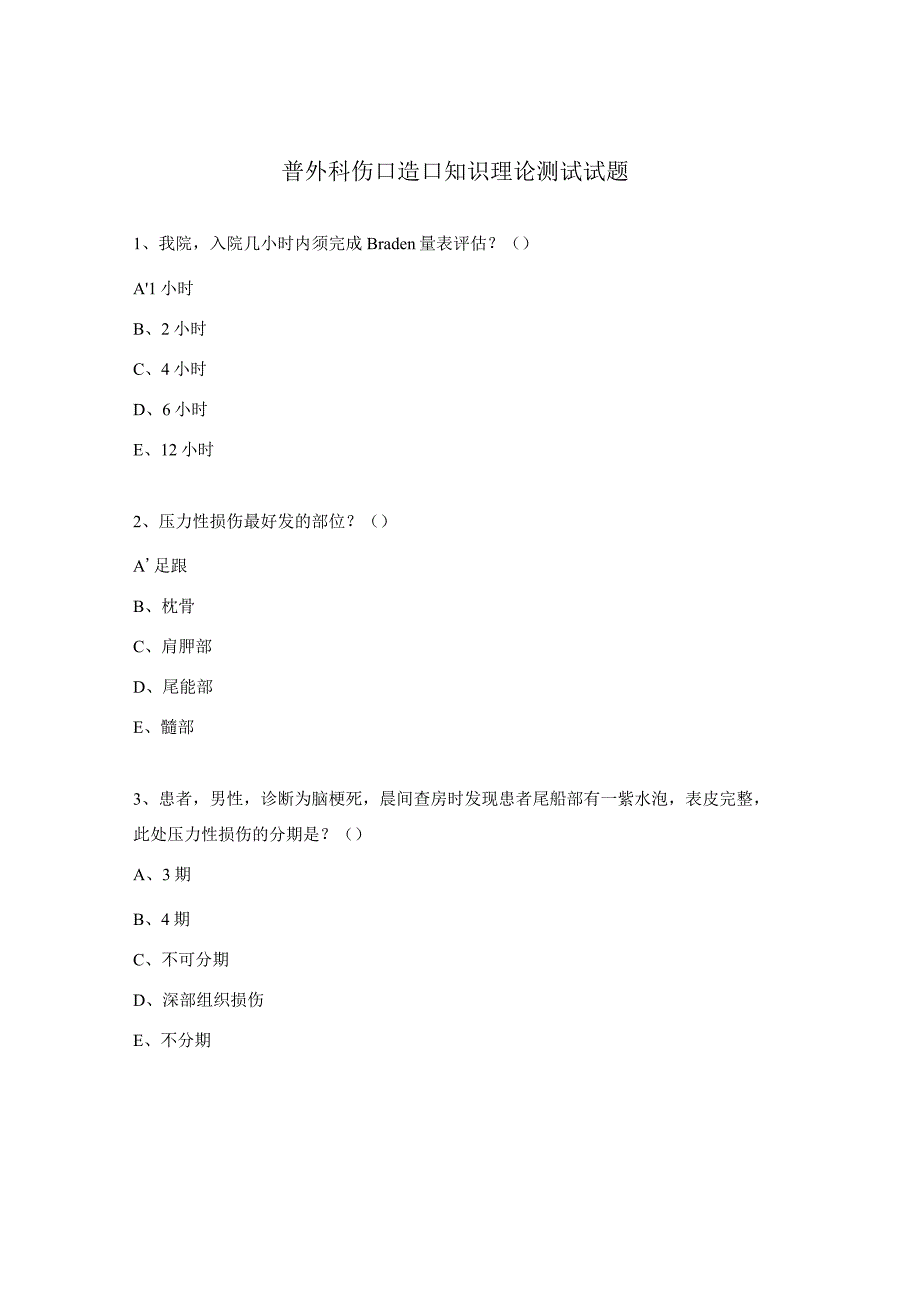 普外科伤口造口知识理论测试试题

1、我院，入院几小时内须完成 Braden 量表评估？（）

A'1 小时

B、2 小时

C、4 小时

D、6 小时

E、12 小时

2、压力性损伤最好发的部位？（）

A’足跟

B、枕骨

C、肩胛部

D、尾能部

E、髓部

3、患者，男性，诊断为脑梗死，晨间查房时发现患者尾船部有一紫水泡，表皮完整，此处压力性损伤的分期是？（）

A、3 期

B、4 期

C、不可分期

D、深部组织损伤

E、不分期